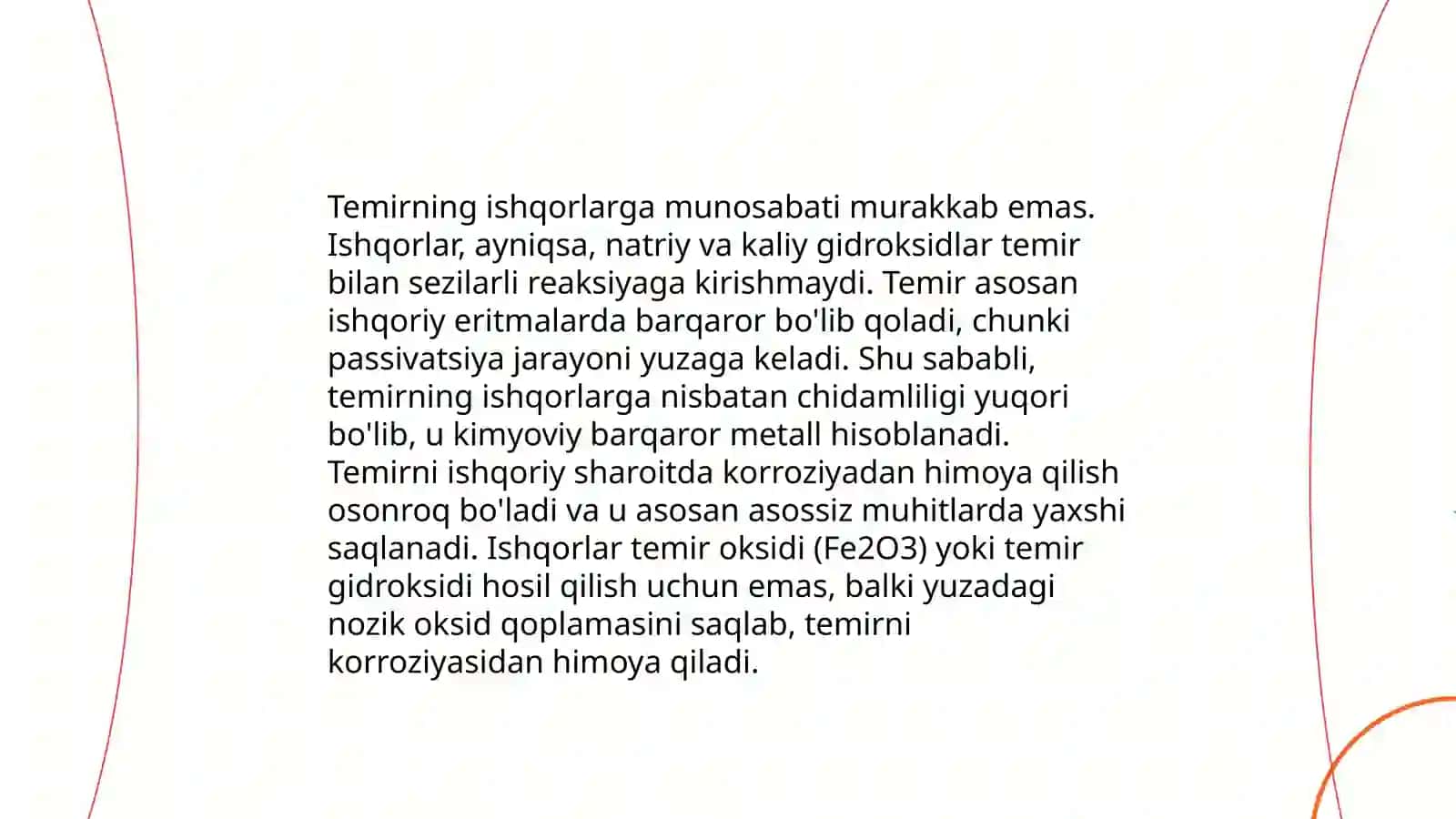 Temirning ishqorlarga munosabati murakkab emas. Ishqorlar, ayniqsa, natriy va kaliy gidroksidlar temir bilan sezilarli reaksiyaga kirishmaydi. Temir asosan ishqoriy eritmalarda barqaror bo'lib qoladi, chunki passivatsiya jarayoni yuzaga keladi. Shu sababli, temirning ishqorlarga nisbatan chidamliligi yuqori bo'lib, u kimyoviy barqaror metall hisoblanadi. Temirni ishqoriy sharoitda korroziyadan himoya qilish osonroq bo'ladi va u asosan asossiz muhitlarda yaxshi saqlanadi. Ishqorlar temir oksidi (Fe2O3) yoki temir gidroksidi hosil qilish uchun emas, balki yuzadagi nozik oksid qoplamasini saqlab, temirni korroziyasidan himoya qiladi.